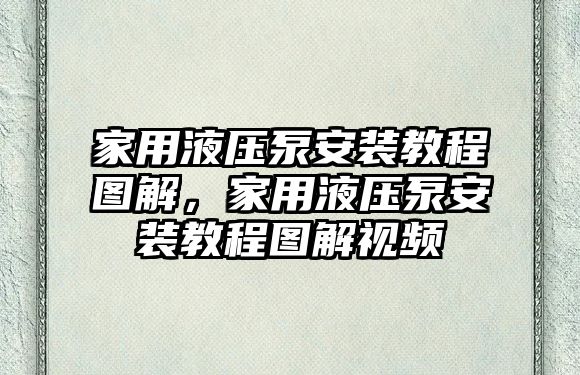 家用液压泵安装教程图解，家用液压泵安装教程图解视频